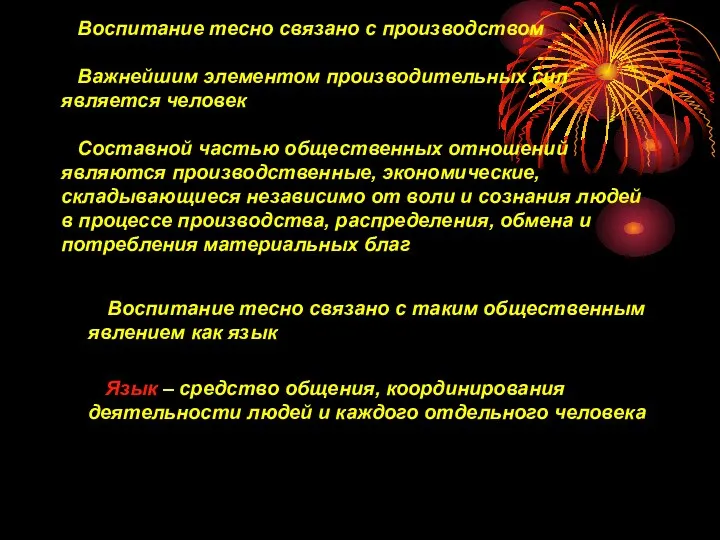 Воспитание тесно связано с производством

Важнейшим элементом производительных сил является человек

Составной частью общественных отношений являются производственные, экономические, складывающиеся независимо от воли и сознания людей в процессе производства, распределения, обмена и потребления материальных благ

Воспитание тесно связано с таким общественным явлением как язык

Язык – средство общения, координирования деятельности людей и каждого отдельного человека